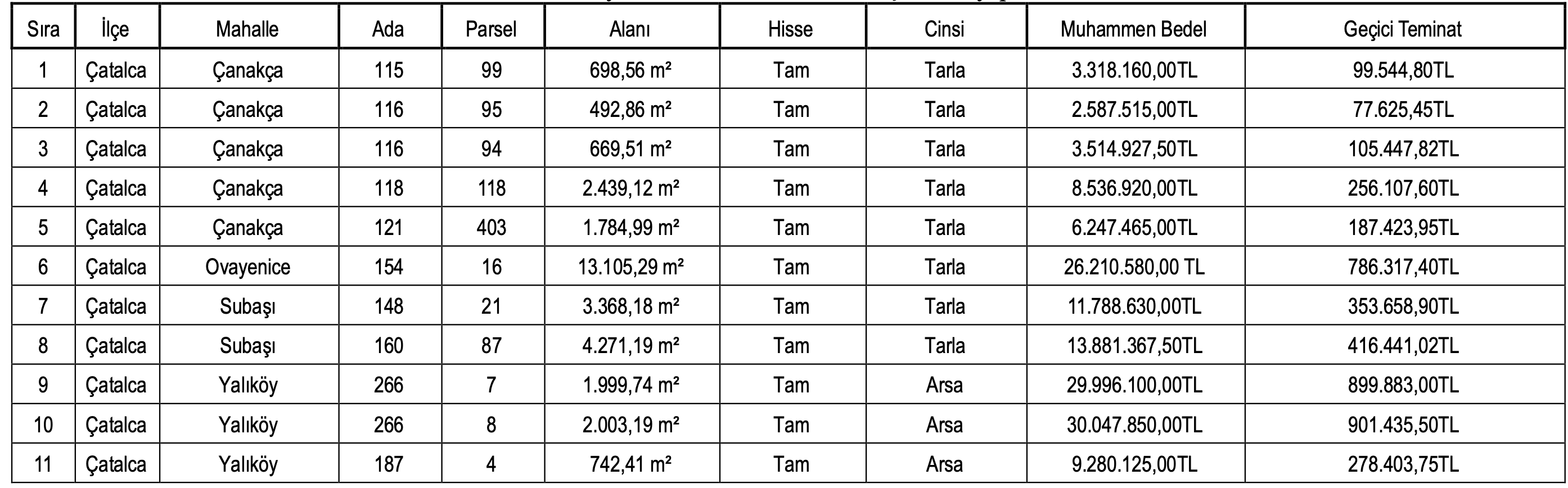 | Sıra | İlçe | Mahalle | Ada | Parsel | Alanı | Hisse | Cinsi | Muhammen Bedel | Geçici Teminat |
|---|---|---|---|---|---|---|---|---|---|
| 1 | Çatalca | Çanakça | 115 | 99 | 698,56 m² | Tam | Tarla | 3.318.160,00TL | 99.544,80TL |
| 2 | Çatalca | Çanakça | 116 | 95 | 492,86 m² | Tam | Tarla | 2.587.515,00TL | 77.625,45TL |
| 3 | Çatalca | Çanakça | 116 | 94 | 669,51 m² | Tam | Tarla | 3.514.927,50TL | 105.447,82TL |
| 4 | Çatalca | Çanakça | 118 | 118 | 2.439,12 m² | Tam | Tarla | 8.536.920,00TL | 256.107,60TL |
| 5 | Çatalca | Çanakça | 121 | 403 | 1.784,99 m² | Tam | Tarla | 6.247.465,00TL | 187.423,95TL |
| 6 | Çatalca | Ovayenice | 154 | 16 | 13.105,29 m² | Tam | Tarla | 26.210.580,00 TL | 786.317,40TL |
| 7 | Çatalca | Subaşı | 148 | 21 | 3.368,18 m² | Tam | Tarla | 11.788.630,00TL | 353.658,90TL |
| 8 | Çatalca | Subaşı | 160 | 87 | 4.271,19 m² | Tam | Tarla | 13.881.367,50TL | 416.441,02TL |
| 9 | Çatalca | Yalıköy | 266 | 7 | 1.999,74 m² | Tam | Arsa | 29.996.100,00TL | 899.883,00TL |
| 10 | Çatalca | Yalıköy | 266 | 8 | 2.003,19 m² | Tam | Arsa | 30.047.850,00TL | 901.435,50TL |
| 11 | Çatalca | Yalıköy | 187 | 4 | 742,41 m² | Tam | Arsa | 9.280.125,00TL | 278.403,75TL |